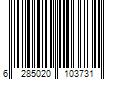 6 285020 103731